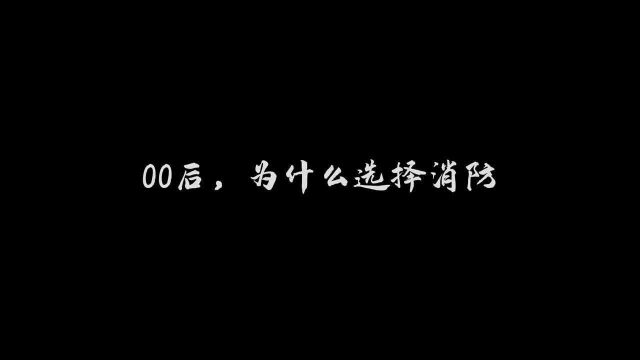 00后，为什么选择消防